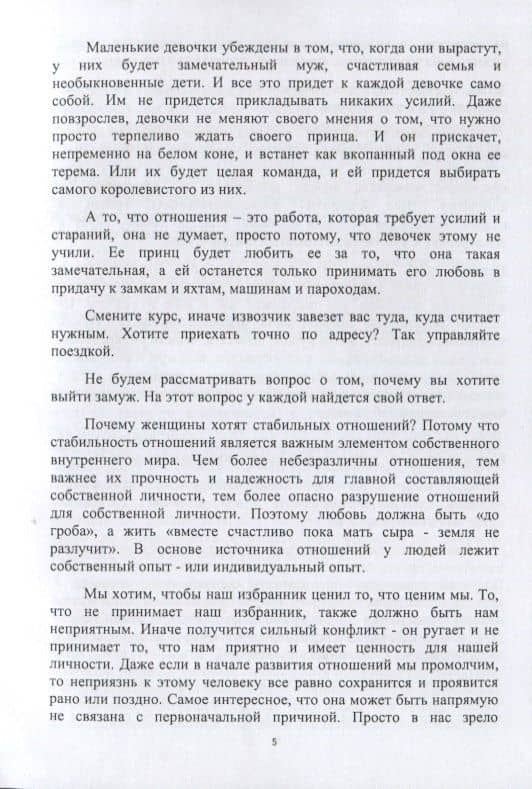 Маленькие девочки убеждены в том, что, когда они вырастут, у них будет замечательный муж, счастливая семья и необыкновенные дети. И все это придет к каждой девочке само собой. Им не придется прикладывать никаких усилий. Даже повзрослев, девочки не меняют своего мнения о том, что нужно просто терпеливо ждать своего принца. И он прискачет, непременно на белом коне, и встанет как вкопанный под окна ее терема. Или их будет целая команда, и ей придется выбирать самого королевистого из них.

А то, что отношения – это работа, которая требует усилий и стараний, она не думает, просто потому, что девочек этому не учили. Ее принц будет любить ее за то, что она такая замечательная, а ей останется только принимать его любовь в придачу к замкам и яхтам, машинам и пароходам.

Смените курс, иначе извозчик завезет вас туда, куда считает нужным. Хотите приехать точно по адресу? Так управляйте поездкой.

Не будем рассматривать вопрос о том, почему вы хотите выйти замуж. На этот вопрос у каждой найдется свой ответ.

Почему женщины хотят стабильных отношений? Потому что стабильность отношений является важным элементом собственного внутреннего мира. Чем более небезразличны отношения, тем важнее их прочность и надежность для главной составляющей собственной личности, тем более опасно разрушение отношений для собственной личности. Поэтому любовь должна быть «до гроба», а жить «вместе счастливо пока мать сыра - земля не разлучит». В основе источника отношений у людей лежит собственный опыт - или индивидуальный опыт.

Мы хотим, чтобы наш избранник ценил то, что ценим мы. То, что не принимает наш избранник, также должно быть нам неприятным. Иначе получится сильный конфликт - он ругает и не принимает то, что нам приятно и имеет ценность для нашей личности. Даже если в начале развития отношений мы промолчим, то неприязнь к этому человеку все равно сохранится и проявится рано или поздно. Самое интересное, что она может быть напрямую не связана с первоначальной причиной. Просто в нас зрело

5